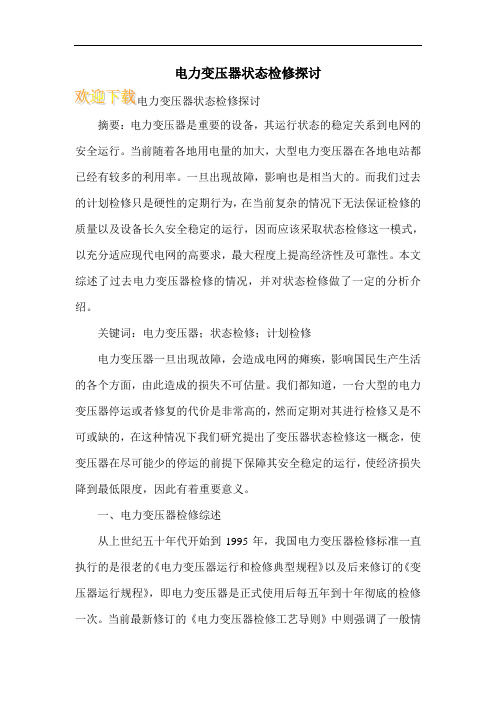 电力变压器状态检修探讨

欢迎下载电力变压器状态检修探讨

摘要：电力变压器是重要的设备，其运行状态的稳定关系到电网的安全运行。当前随着各地用电量的加大，大型电力变压器在各地电站都已经有较多的利用率。一旦出现故障，影响也是相当大的。而我们过去的计划检修只是硬性的定期行为，在当前复杂的情况下无法保证检修的质量以及设备长久安全稳定的运行，因而应该采取状态检修这一模式，以充分适应现代电网的高要求，最大程度上提高经济性及可靠性。本文综述了过去电力变压器检修的情况，并对状态检修做了一定的分析介绍。

关键词：电力变压器；状态检修；计划检修

电力变压器一旦出现故障，会造成电网的瘫痪，影响国民生产生活的各个方面，由此造成的损失不可估量。我们都知道，一台大型的电力变压器停运或者修复的代价是非常高的，然而定期对其进行检修又是不可或缺的，在这种情况下我们研究提出了变压器状态检修这一概念，使变压器在尽可能少的停运的前提下保障其安全稳定的运行，使经济损失降到最低限度，因此有着重要意义。

一、电力变压器检修综述

从上世纪五十年代开始到 1995 年，我国电力变压器检修标准一直执行的是很老的《电力变压器运行和检修典型规程》以及后来修订的《变压器运行规程》，即电力变压器是正式使用后每五年到十年彻底的检修一次。当前最新修订的《电力变压器检修工艺导则》中则强调了一般情